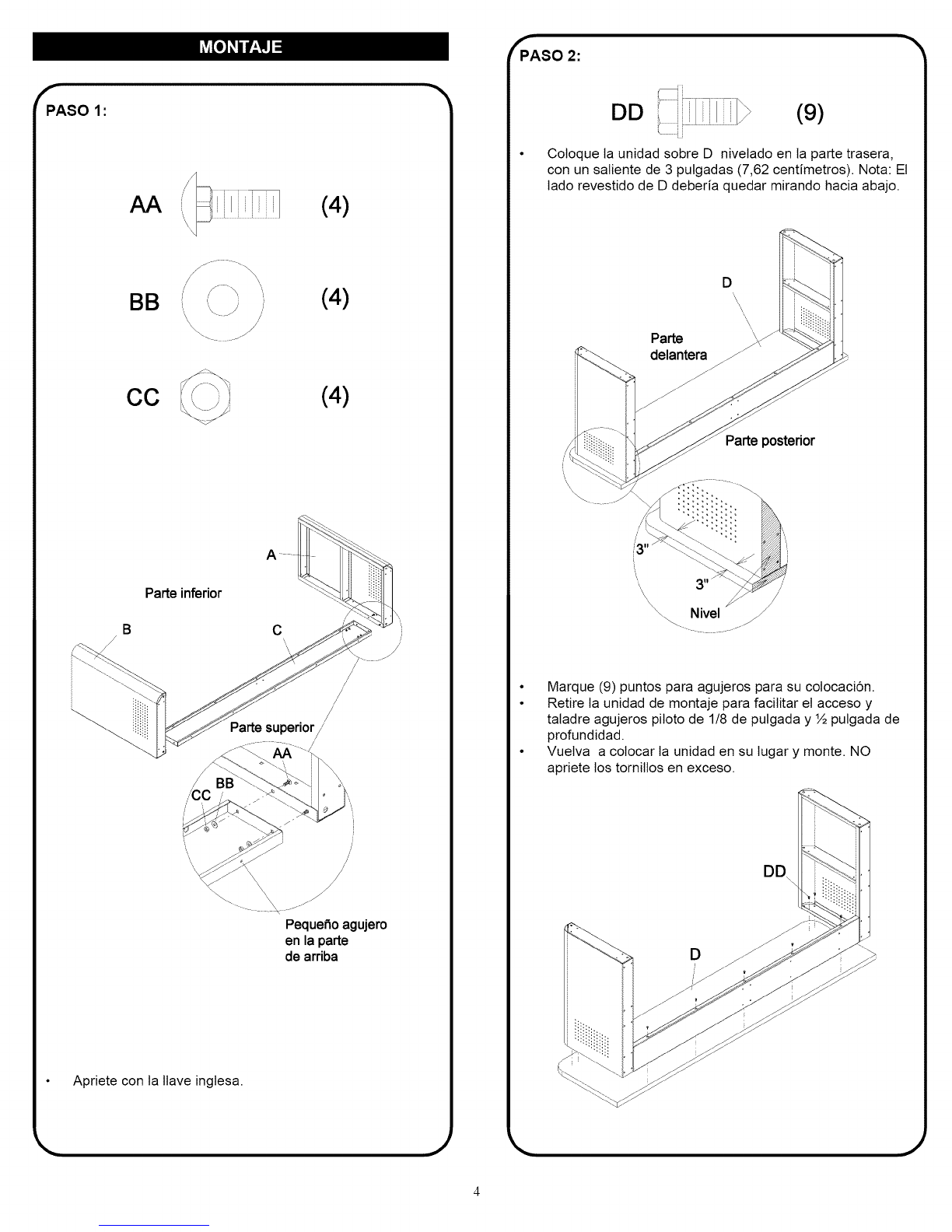 MONTAJE

PASO 1:

AA (4)

BB (4)

CC (4)

A

Parte inferior

B

C

Parte superior

AA

BB

CC

Pequeño agujero en la parte de arriba

• Apriete con la llave inglesa.

PASO 2:

DD (9)

• Coloque la unidad sobre D nivelado en la parte trasera, con un saliente de 3 pulgadas (7,62 centímetros). Nota: El lado revestido de D debería quedar mirando hacia abajo.

D

Parte delantera

Parte posterior

3"

3"

Nivel

• Marque (9) puntos para agujeros para su colocación.
• Retire la unidad de montaje para facilitar el acceso y taladre agujeros piloto de 1/8 de pulgada y ½ pulgada de profundidad.
• Vuelva a colocar la unidad en su lugar y monte. NO apriete los tornillos en exceso.

DD

D

4